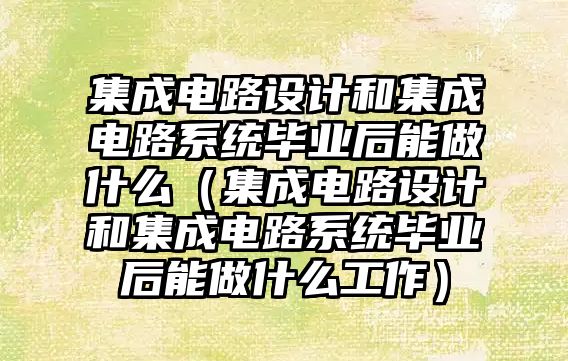 集成电路设计和集成电路系统毕业后能做什么（集成电路设计和集成电路系统毕业后能做什么工作）